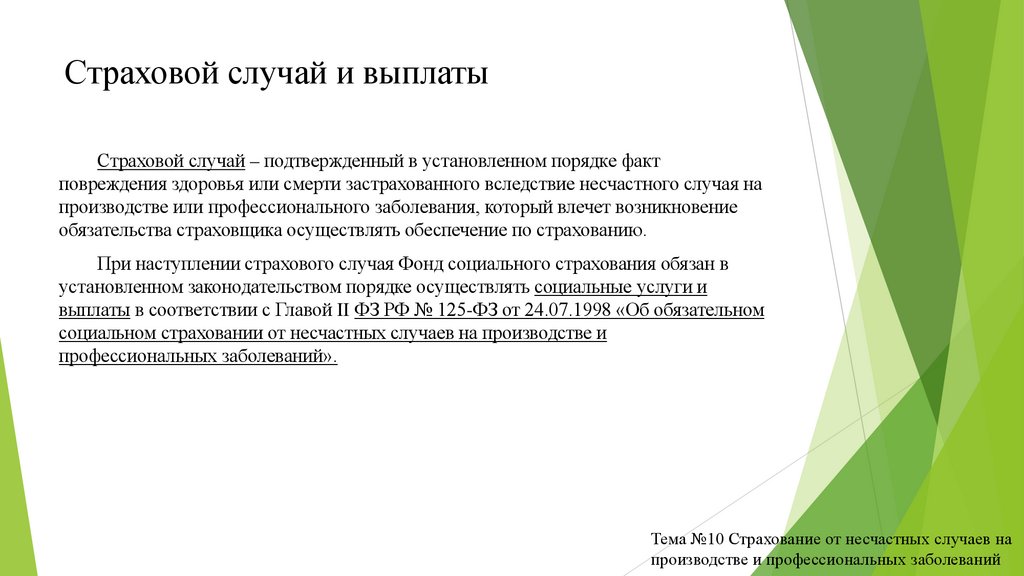 Страховой случай и выплаты

Страховой случай – подтвержденный в установленном порядке факт повреждения здоровья или смерти застрахованного вследствие несчастного случая на производстве или профессионального заболевания, который влечет возникновение обязательства страховщика осуществлять обеспечение по страхованию.

При наступлении страхового случая Фонд социального страхования обязан в установленном законодательством порядке осуществлять социальные услуги и выплаты в соответствии с Главой II ФЗ РФ № 125-ФЗ от 24.07.1998 «Об обязательном социальном страховании от несчастных случаев на производстве и профессиональных заболеваний».

Тема №10 Страхование от несчастных случаев на производстве и профессиональных заболеваний